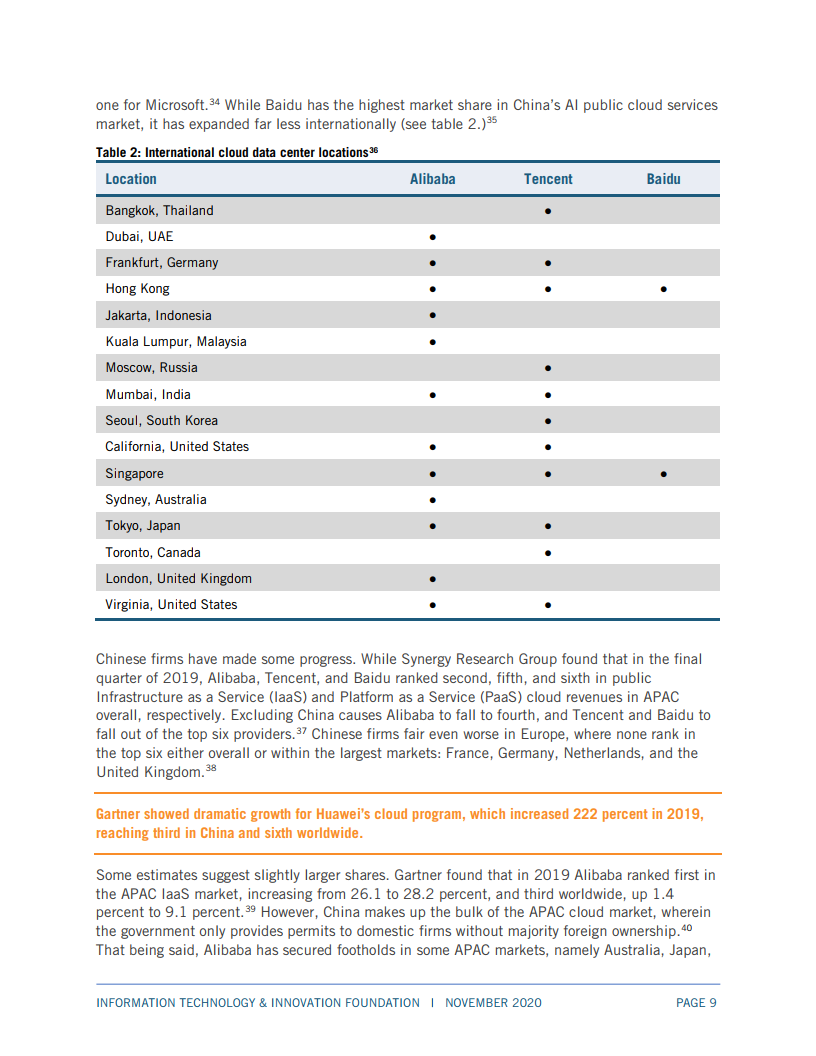 one for Microsoft.$^{34}$ While Baidu has the highest market share in China's AI public cloud services market, it has expanded far less internationally (see table 2.)$^{35}$

Table 2: International cloud data center locations$^{36}$

| Location | Alibaba | Tencent | Baidu |
|---|---|---|---|
| Bangkok, Thailand | | • | |
| Dubai, UAE | • | | |
| Frankfurt, Germany | • | • | |
| Hong Kong | • | • | • |
| Jakarta, Indonesia | • | | |
| Kuala Lumpur, Malaysia | • | | |
| Moscow, Russia | | • | |
| Mumbai, India | • | • | |
| Seoul, South Korea | | • | |
| California, United States | • | • | |
| Singapore | • | • | • |
| Sydney, Australia | • | | |
| Tokyo, Japan | • | • | |
| Toronto, Canada | | • | |
| London, United Kingdom | • | | |
| Virginia, United States | • | • | |

Chinese firms have made some progress. While Synergy Research Group found that in the final quarter of 2019, Alibaba, Tencent, and Baidu ranked second, fifth, and sixth in public Infrastructure as a Service (IaaS) and Platform as a Service (PaaS) cloud revenues in APAC overall, respectively. Excluding China causes Alibaba to fall to fourth, and Tencent and Baidu to fall out of the top six providers.$^{37}$ Chinese firms fair even worse in Europe, where none rank in the top six either overall or within the largest markets: France, Germany, Netherlands, and the United Kingdom.$^{38}$

Gartner showed dramatic growth for Huawei's cloud program, which increased 222 percent in 2019, reaching third in China and sixth worldwide.

Some estimates suggest slightly larger shares. Gartner found that in 2019 Alibaba ranked first in the APAC IaaS market, increasing from 26.1 to 28.2 percent, and third worldwide, up 1.4 percent to 9.1 percent.$^{39}$ However, China makes up the bulk of the APAC cloud market, wherein the government only provides permits to domestic firms without majority foreign ownership.$^{40}$ That being said, Alibaba has secured footholds in some APAC markets, namely Australia, Japan,

INFORMATION TECHNOLOGY & INNOVATION FOUNDATION | NOVEMBER 2020 PAGE 9